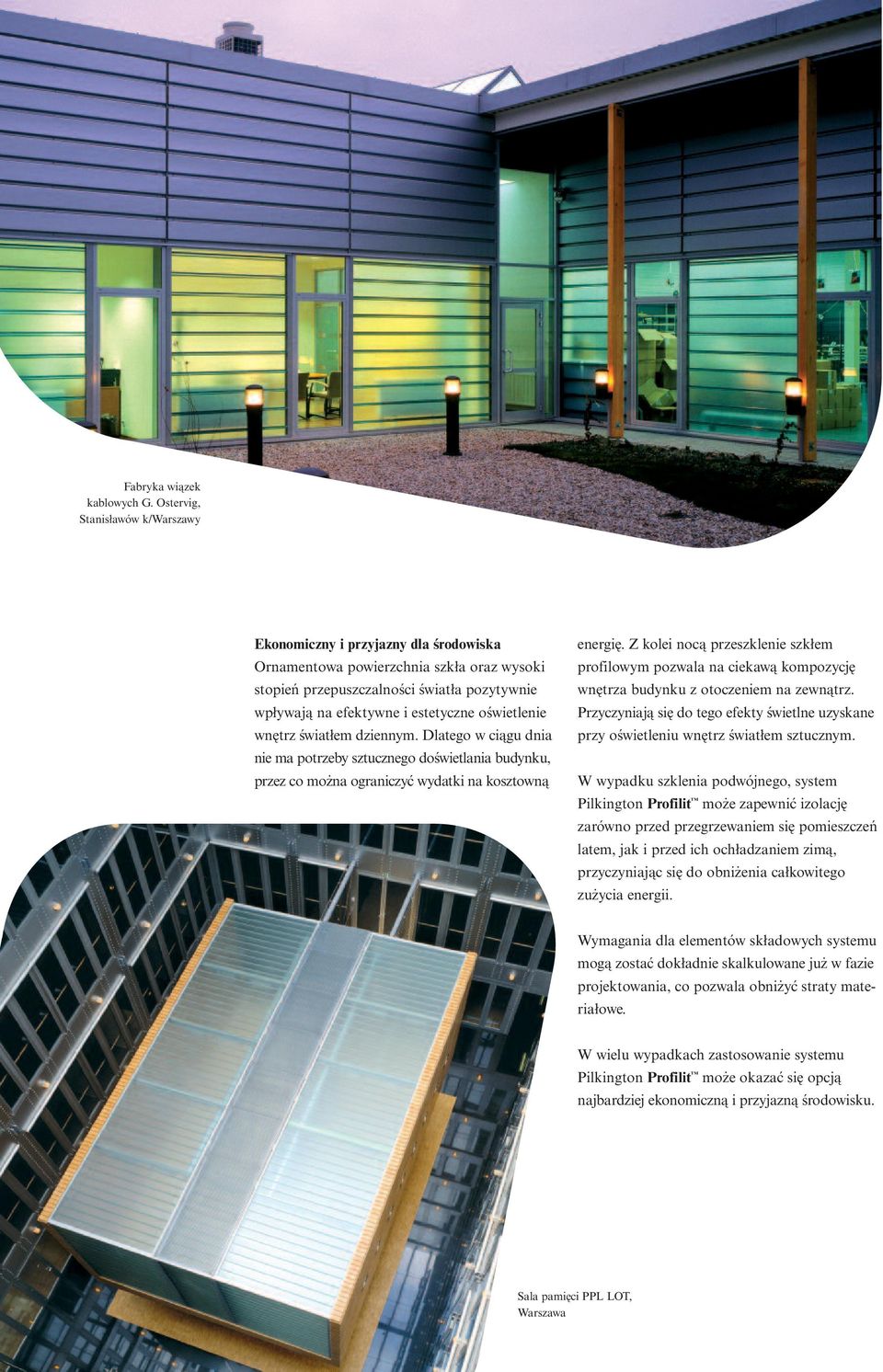 Fabryka wiązek kablowych G. Ostervig, Stanisławów k/Warszawy

Ekonomiczny i przyjazny dla środowiska
Ornamentowa powierzchnia szkła oraz wysoki stopień przepuszczalności światła pozytywnie wpływają na efektywne i estetyczne oświetlenie wnętrz światłem dziennym. Dlatego w ciągu dnia nie ma potrzeby sztucznego doświetlania budynku, przez co można ograniczyć wydatki na kosztowną energię. Z kolei nocą przeszklenie szkłem profilowym pozwala na ciekawą kompozycję wnętrza budynku z otoczeniem na zewnątrz. Przyczyniają się do tego efekty świetlne uzyskane przy oświetleniu wnętrz światłem sztucznym.

W wypadku szklenia podwójnego, system Pilkington Profilit™ może zapewnić izolację zarówno przed przegrzewaniem się pomieszczeń latem, jak i przed ich ochładzaniem zimą, przyczyniając się do obniżenia całkowitego zużycia energii.

Wymagania dla elementów składowych systemu mogą zostać dokładnie skalkulowane już w fazie projektowania, co pozwala obniżyć straty materiałowe.

W wielu wypadkach zastosowanie systemu Pilkington Profilit™ może okazać się opcją najbardziej ekonomiczną i przyjazną środowisku.

Sala pamięci PPL LOT, Warszawa